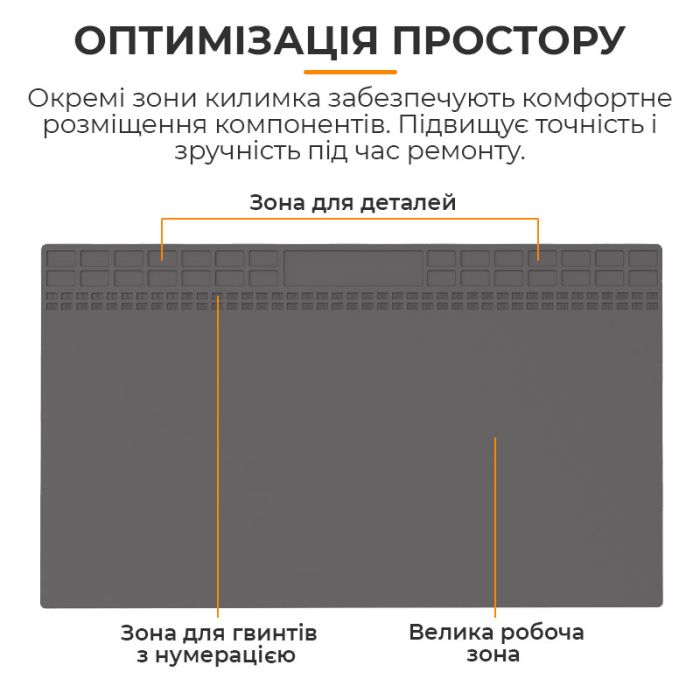 ОПТИМІЗАЦІЯ ПРОСТОРУ

Окремі зони килимка забезпечують комфортне розміщення компонентів. Підвищує точність і зручність під час ремонту.

Зона для деталей

Зона для гвинтів з нумерацією

Велика робоча зона